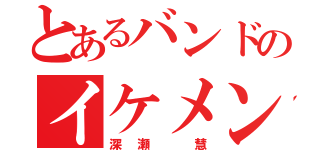 とあるバンドの
イケメン
深瀬　慧